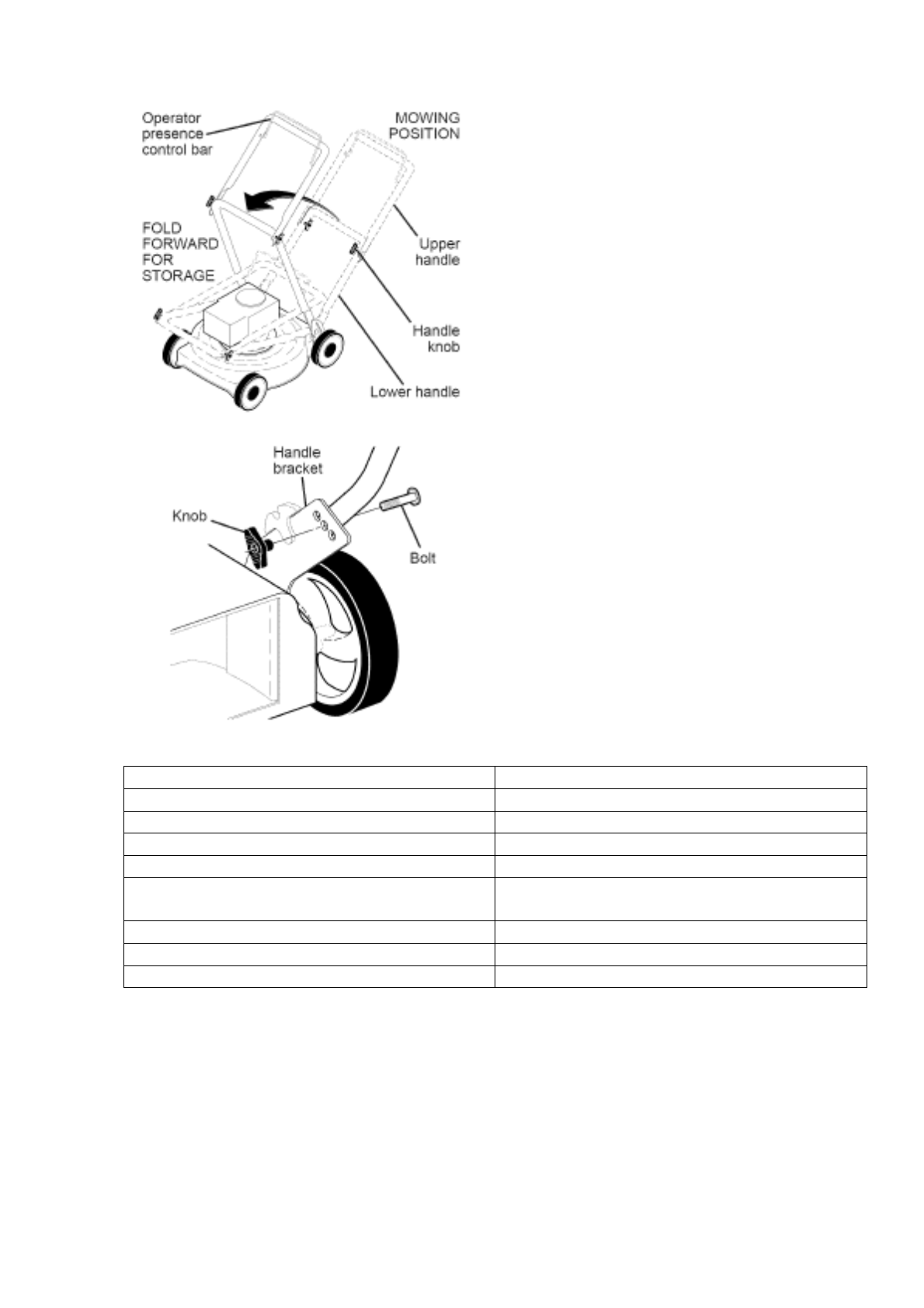 Operator presence control bar

MOWING POSITION

FOLD FORWARD FOR STORAGE

Upper handle

Handle knob

Lower handle

Handle bracket

Knob

Bolt